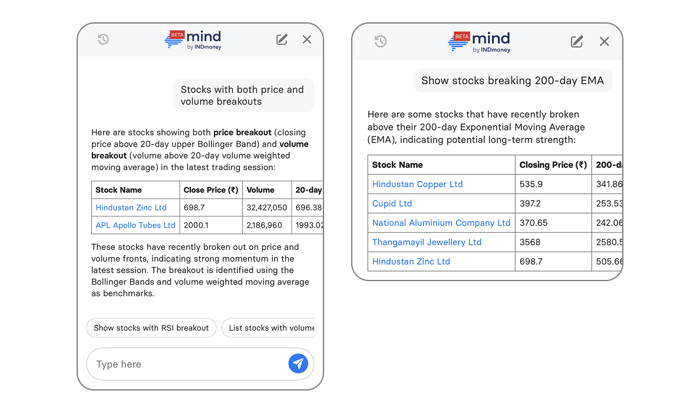 BETA mind by INDmoney

Stocks with both price and volume breakouts

Here are stocks showing both **price breakout** (closing price above 20-day upper Bollinger Band) and **volume breakout** (volume above 20-day volume weighted moving average) in the latest trading session:

| Stock Name | Close Price (₹) | Volume | 20-day |
|---|---|---|---|
| Hindustan Zinc Ltd | 698.7 | 32,427,050 | 696.38 |
| APL Apollo Tubes Ltd | 2000.1 | 2,186,960 | 1993.02 |

These stocks have recently broken out on price and volume fronts, indicating strong momentum in the latest session. The breakout is identified using the Bollinger Bands and volume weighted moving average as benchmarks.

Show stocks with RSI breakout

List stocks with volume

Type here

BETA mind by INDmoney

Show stocks breaking 200-day EMA

Here are some stocks that have recently broken above their 200-day Exponential Moving Average (EMA), indicating potential long-term strength:

| Stock Name | Closing Price (₹) | 200-da |
|---|---|---|
| Hindustan Copper Ltd | 535.9 | 341.86 |
| Cupid Ltd | 397.2 | 253.53 |
| National Aluminium Company Ltd | 370.65 | 242.06 |
| Thangamayil Jewellery Ltd | 3568 | 2580.5 |
| Hindustan Zinc Ltd | 698.7 | 505.66 |